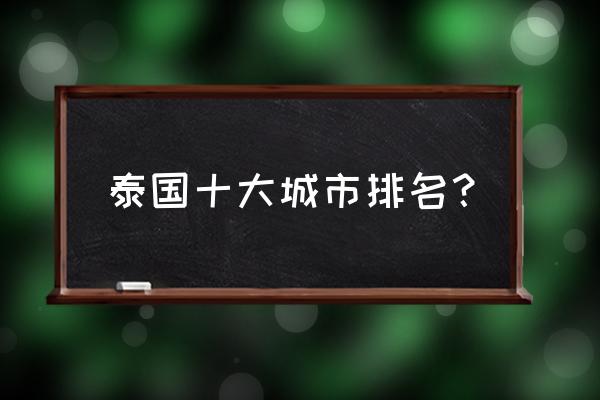 泰国十大城市排名？